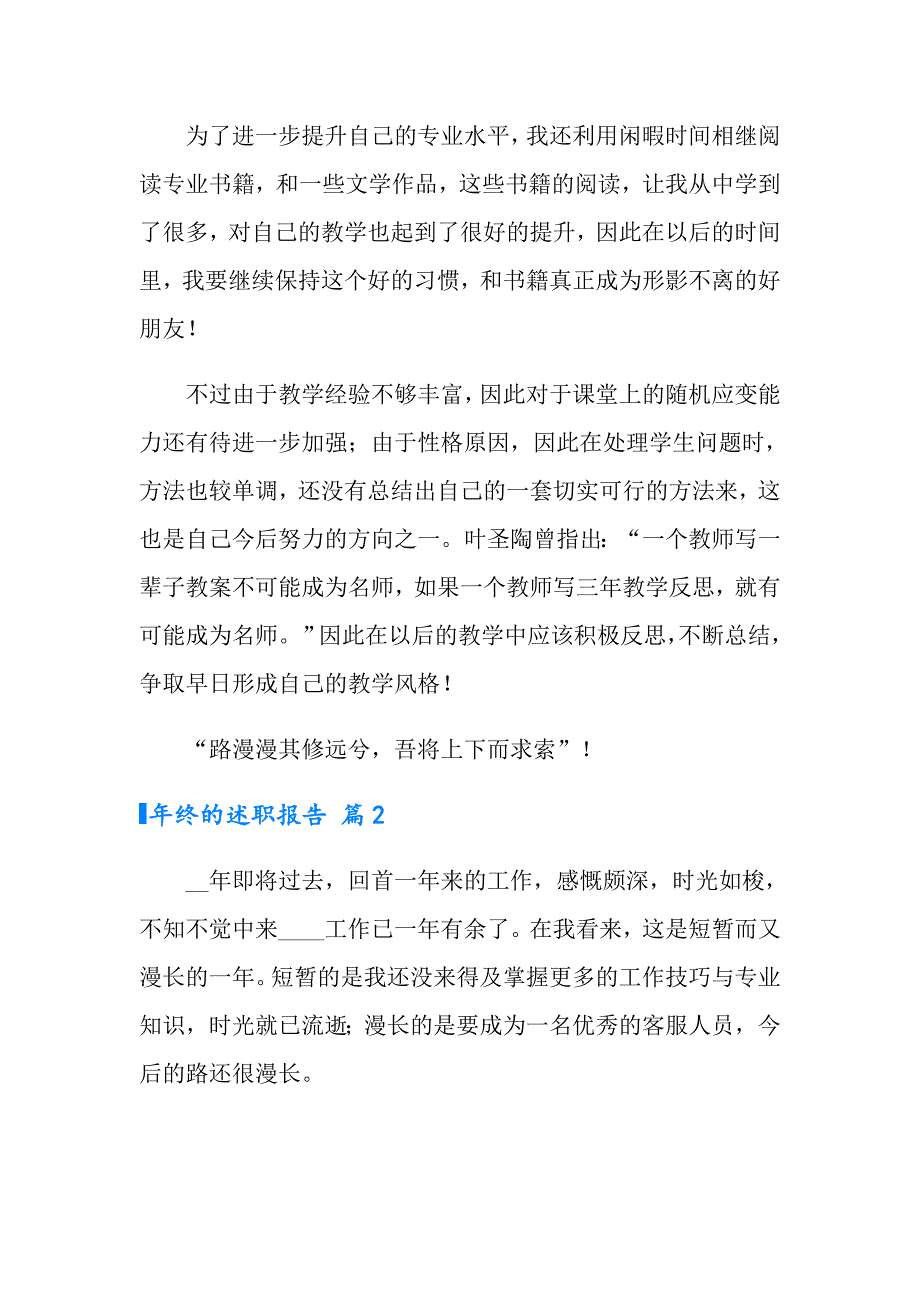 为了进一步提升自己的专业水平，我还利用闲暇时间相继阅读专业书籍，和一些文学作品，这些书籍的阅读，让我从中学到了很多，对自己的教学也起到了很好的提升，因此在以后的时间里，我要继续保持这个好的习惯，和书籍真正成为形影不离的好朋友！

不过由于教学经验不够丰富，因此对于课堂上的随机应变能力还有待进一步加强；由于性格原因，因此在处理学生问题时，方法也较单调，还没有总结出自己的一套切实可行的方法来，这也是自己今后努力的方向之一。叶圣陶曾指出：“一个教师写一辈子教案不可能成为名师，如果一个教师写三年教学反思，就有可能成为名师。”因此在以后的教学中应该积极反思，不断总结，争取早日形成自己的教学风格！

“路漫漫其修远兮，吾将上下而求索”！

年终的述职报告 篇2

__年即将过去，回首一年来的工作，感慨颇深，时光如梭，不知不觉中来____工作已一年有余了。在我看来，这是短暂而又漫长的一年。短暂的是我还没来得及掌握更多的工作技巧与专业知识，时光就已流逝；漫长的是要成为一名优秀的客服人员，今后的路还很漫长。